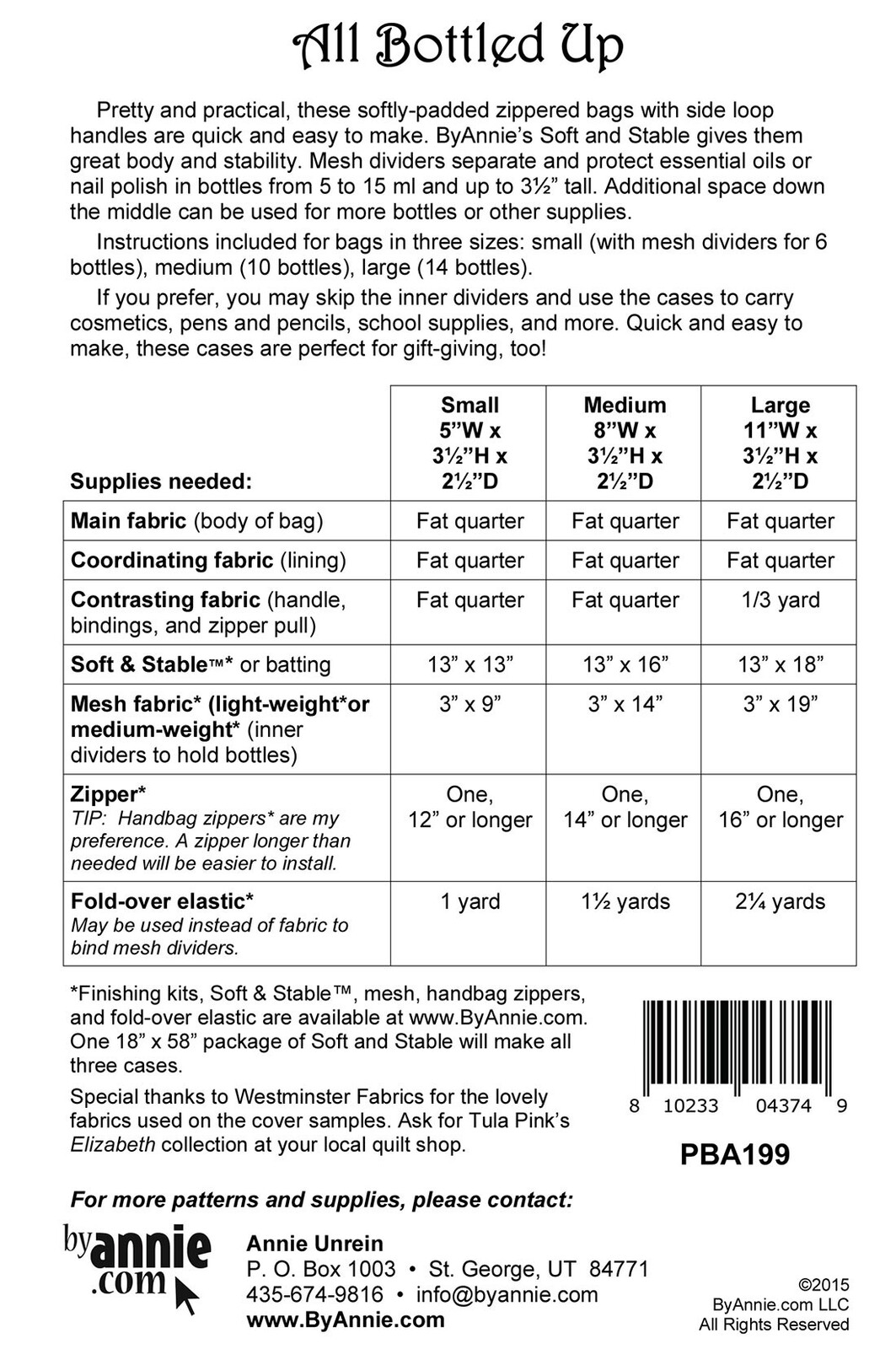 All Bottled Up

Pretty and practical, these softly-padded zippered bags with side loop handles are quick and easy to make. ByAnnie's Soft and Stable gives them great body and stability. Mesh dividers separate and protect essential oils or nail polish in bottles from 5 to 15 ml and up to 3½" tall. Additional space down the middle can be used for more bottles or other supplies.

Instructions included for bags in three sizes: small (with mesh dividers for 6 bottles), medium (10 bottles), large (14 bottles).

If you prefer, you may skip the inner dividers and use the cases to carry cosmetics, pens and pencils, school supplies, and more. Quick and easy to make, these cases are perfect for gift-giving, too!

| Supplies needed: | Small 5"W x 3½"H x 2½"D | Medium 8"W x 3½"H x 2½"D | Large 11"W x 3½"H x 2½"D |
|---|---|---|---|
| Main fabric (body of bag) | Fat quarter | Fat quarter | Fat quarter |
| Coordinating fabric (lining) | Fat quarter | Fat quarter | Fat quarter |
| Contrasting fabric (handle, bindings, and zipper pull) | Fat quarter | Fat quarter | 1/3 yard |
| Soft & Stable™* or batting | 13" x 13" | 13" x 16" | 13" x 18" |
| Mesh fabric* (light-weight*or medium-weight* (inner dividers to hold bottles) | 3" x 9" | 3" x 14" | 3" x 19" |
| Zipper* TIP: Handbag zippers* are my preference. A zipper longer than needed will be easier to install. | One, 12" or longer | One, 14" or longer | One, 16" or longer |
| Fold-over elastic* May be used instead of fabric to bind mesh dividers. | 1 yard | 1½ yards | 2¼ yards |

*Finishing kits, Soft & Stable™, mesh, handbag zippers, and fold-over elastic are available at www.ByAnnie.com. One 18" x 58" package of Soft and Stable will make all three cases.

Special thanks to Westminster Fabrics for the lovely fabrics used on the cover samples. Ask for Tula Pink's Elizabeth collection at your local quilt shop.

8 10233 04374 9

PBA199

For more patterns and supplies, please contact:

byannie.com

Annie Unrein
P. O. Box 1003 • St. George, UT 84771
435-674-9816 • info@byannie.com
www.ByAnnie.com

©2015
ByAnnie.com LLC
All Rights Reserved